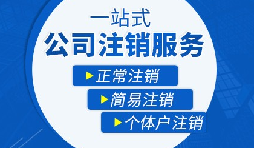 一站式
公司注销服务
正常注销
简易注销
个体户注销